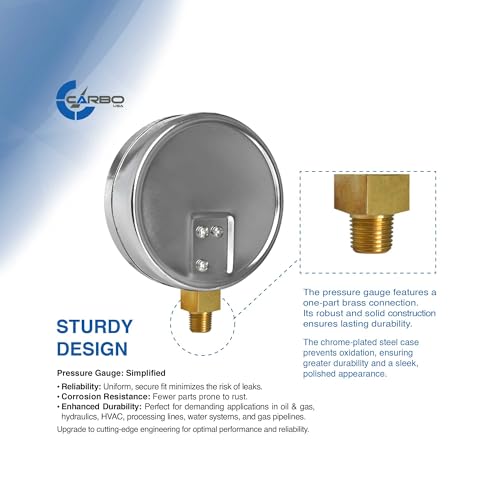 CARBO USA

The pressure gauge features a one-part brass connection. Its robust and solid construction ensures lasting durability.

The chrome-plated steel case prevents oxidation, ensuring greater durability and a sleek, polished appearance.

STURDY DESIGN

Pressure Gauge: Simplified

• Reliability: Uniform, secure fit minimizes the risk of leaks.
• Corrosion Resistance: Fewer parts prone to rust.
• Enhanced Durability: Perfect for demanding applications in oil & gas, hydraulics, HVAC, processing lines, water systems, and gas pipelines.

Upgrade to cutting-edge engineering for optimal performance and reliability.